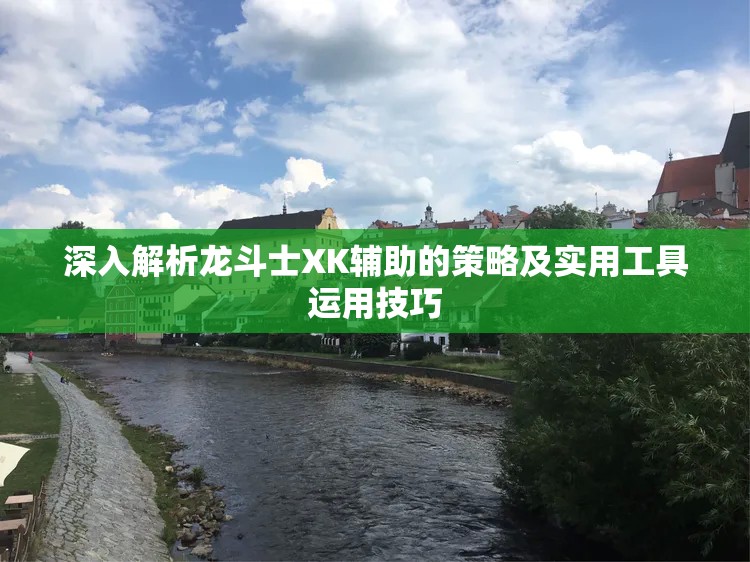 深入解析龙斗士XK辅助的策略及实用工具运用技巧